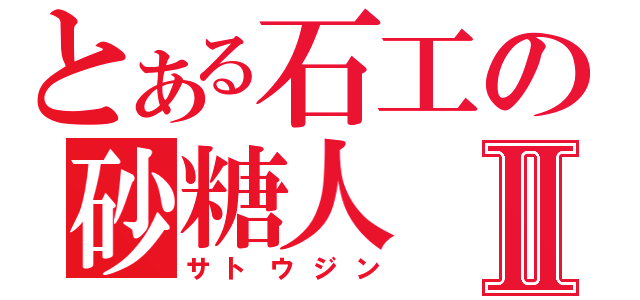 とある石工の
砂糖人 Ⅱ
サトウジン